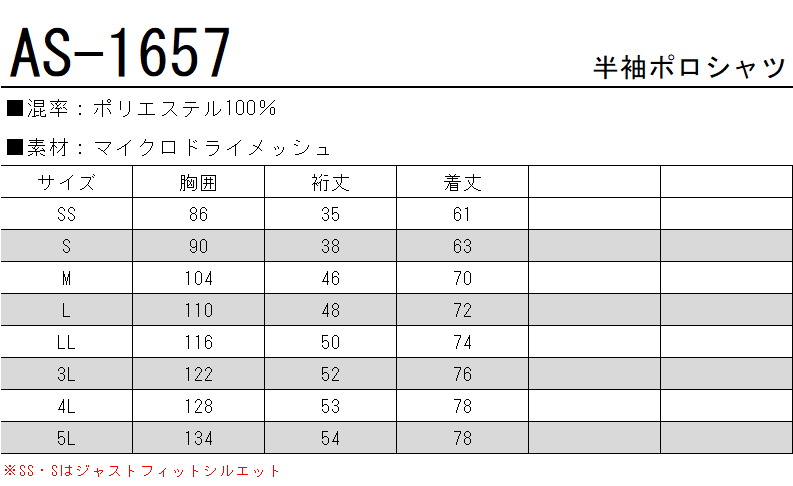 AS-1657

半袖ポロシャツ

■混率：ポリエステル100%

■素材：マイクロドライメッシュ

| サイズ | 胸囲 | 裄丈 | 着丈 | | |
|---|---|---|---|---|---|
| SS | 86 | 35 | 61 | | |
| S | 90 | 38 | 63 | | |
| M | 104 | 46 | 70 | | |
| L | 110 | 48 | 72 | | |
| LL | 116 | 50 | 74 | | |
| 3L | 122 | 52 | 76 | | |
| 4L | 128 | 53 | 78 | | |
| 5L | 134 | 54 | 78 | | |

※SS・Sはジャストフィットシルエット